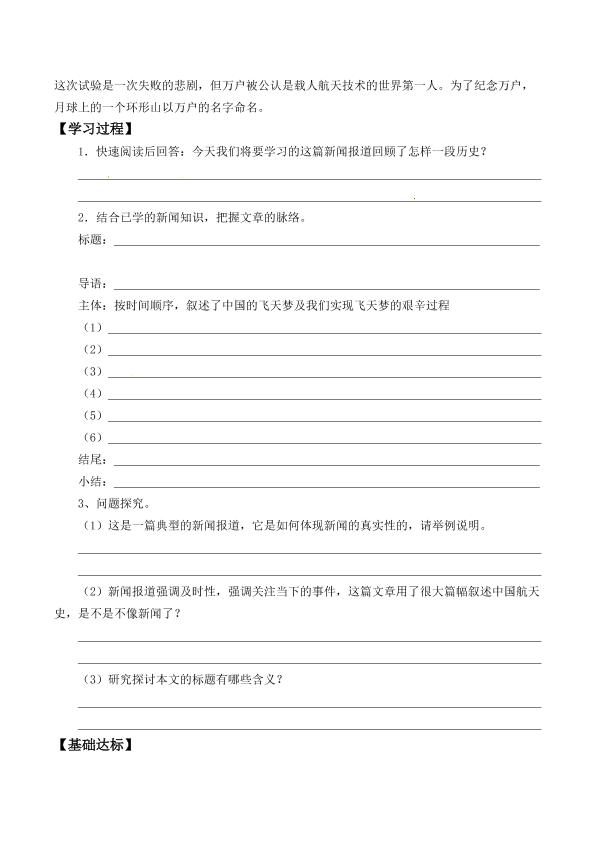 这次试验是一次失败的悲剧，但万户被公认是载人航天技术的世界第一人。为了纪念万户，月球上的一个环形山以万户的名字命名。

【学习过程】

1．快速阅读后回答：今天我们将要学习的这篇新闻报道回顾了怎样一段历史？

2．结合已学的新闻知识，把握文章的脉络。

标题：

导语：

主体：按时间顺序，叙述了中国的飞天梦及我们实现飞天梦的艰辛过程

（1）

（2）

（3）

（4）

（5）

（6）

结尾：

小结：

3、问题探究。

（1）这是一篇典型的新闻报道，它是如何体现新闻的真实性的，请举例说明。

（2）新闻报道强调及时性，强调关注当下的事件，这篇文章用了很大篇幅叙述中国航天史，是不是不像新闻了？

（3）研究探讨本文的标题有哪些含义？

【基础达标】